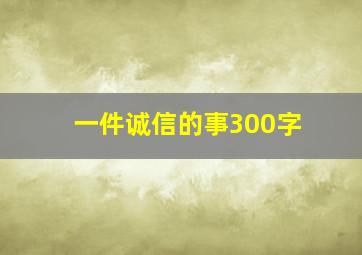 一件诚信的事300字